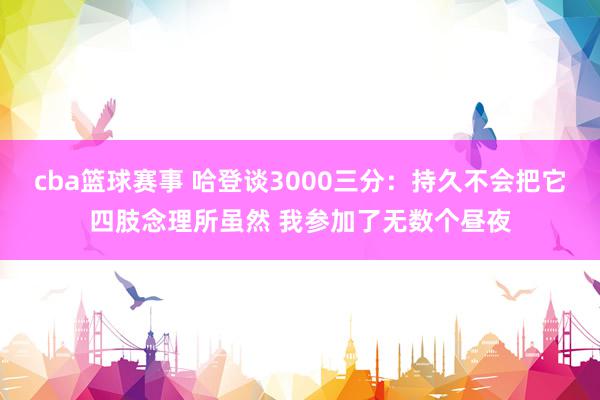 cba篮球赛事 哈登谈3000三分：持久不会把它四肢念理所虽然 我参加了无数个昼夜